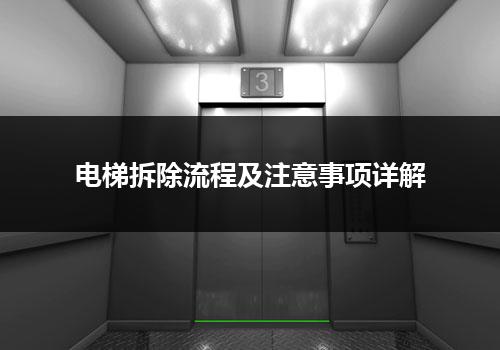 3

电梯拆除流程及注意事项详解